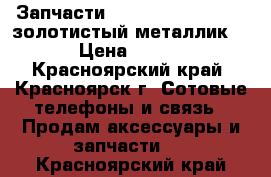 Запчасти
золотистый металлик
Цена
Красноярский край
Красноярск г Сотовые телефоны и связь
Продам аксессуары и запчасти
Красноярский край